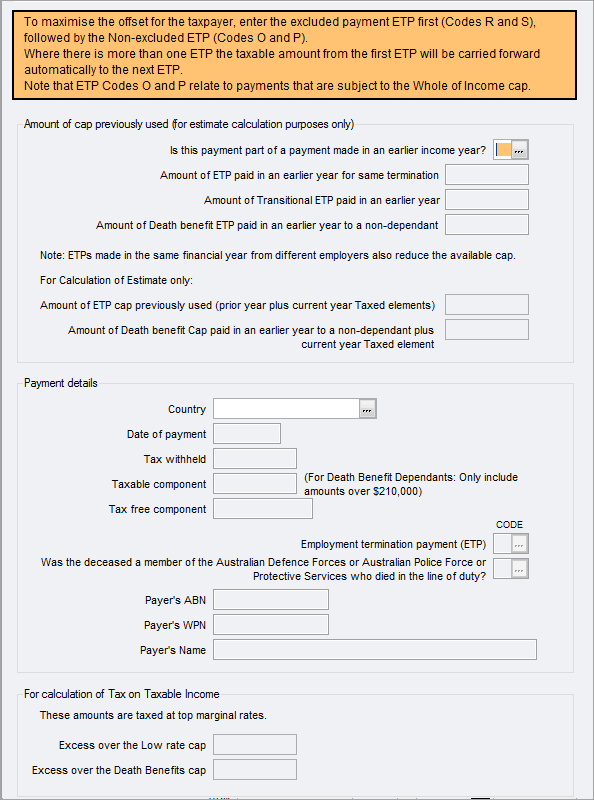 To maximise the offset for the taxpayer, enter the excluded payment ETP first (Codes R and S), followed by the Non-excluded ETP (Codes O and P).
Where there is more than one ETP the taxable amount from the first ETP will be carried forward automatically to the next ETP.
Note that ETP Codes O and P relate to payments that are subject to the Whole of Income cap.

Amount of cap previously used (for estimate calculation purposes only)

Is this payment part of a payment made in an earlier income year?

Amount of ETP paid in an earlier year for same termination

Amount of Transitional ETP paid in an earlier year

Amount of Death benefit ETP paid in an earlier year to a non-dependant

Note: ETPs made in the same financial year from different employers also reduce the available cap.

For Calculation of Estimate only:

Amount of ETP cap previously used (prior year plus current year Taxed elements)

Amount of Death benefit Cap paid in an earlier year to a non-dependant plus current year Taxed element

Payment details

Country

Date of payment

Tax withheld

Taxable component

(For Death Benefit Dependants: Only include amounts over $210,000)

Tax free component

CODE

Employment termination payment (ETP)

Was the deceased a member of the Australian Defence Forces or Australian Police Force or Protective Services who died in the line of duty?

Payer's ABN

Payer's WPN

Payer's Name

For calculation of Tax on Taxable Income

These amounts are taxed at top marginal rates.

Excess over the Low rate cap

Excess over the Death Benefits cap